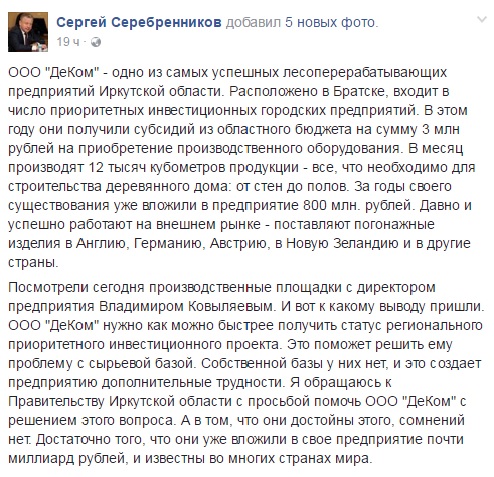 Сергей Серебренников добавил 5 новых фото.
19 ч ·

ООО "ДеКом" - одно из самых успешных лесоперерабатывающих предприятий Иркутской области. Расположено в Братске, входит в число приоритетных инвестиционных городских предприятий. В этом году они получили субсидий из областного бюджета на сумму 3 млн рублей на приобретение производственного оборудования. В месяц производят 12 тысяч кубометров продукции - все, что необходимо для строительства деревянного дома: от стен до полов. За годы своего существования уже вложили в предприятие 800 млн. рублей. Давно и успешно работают на внешнем рынке - поставляют погонажные изделия в Англию, Германию, Австрию, в Новую Зеландию и в другие страны.

Посмотрели сегодня производственные площадки с директором предприятия Владимиром Ковыляевым. И вот к какому выводу пришли. ООО "ДеКом" нужно как можно быстрее получить статус регионального приоритетного инвестиционного проекта. Это поможет решить ему проблему с сырьевой базой. Собственной базы у них нет, и это создает предприятию дополнительные трудности. Я обращаюсь к Правительству Иркутской области с просьбой помочь ООО "ДеКом" с решением этого вопроса. А в том, что они достойны этого, сомнений нет. Достаточно того, что они уже вложили в свое предприятие почти миллиард рублей, и известны во многих странах мира.